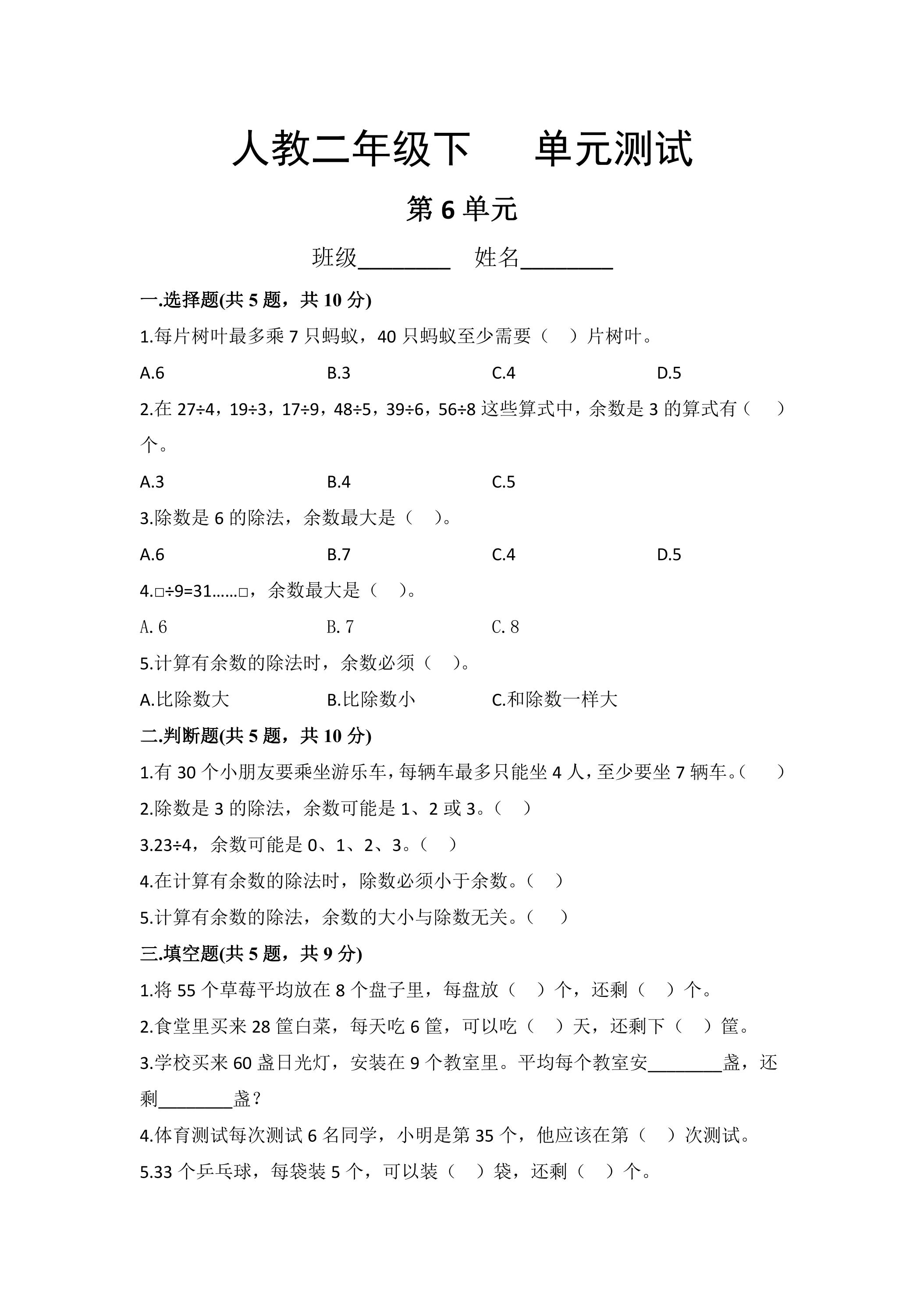 人教二年级下 单元测试

第6单元

班级____ 姓名____

一.选择题(共5题，共10分)

1.每片树叶最多乘7只蚂蚁，40只蚂蚁至少需要（ ）片树叶。

A.6 B.3 C.4 D.5

2.在27÷4，19÷3，17÷9，48÷5，39÷6，56÷8这些算式中，余数是3的算式有（ ）个。

A.3 B.4 C.5

3.除数是6的除法，余数最大是（ ）。

A.6 B.7 C.4 D.5

4.□÷9=31……□，余数最大是（ ）。

A.6 B.7 C.8

5.计算有余数的除法时，余数必须（ ）。

A.比除数大 B.比除数小 C.和除数一样大

二.判断题(共5题，共10分)

1.有30个小朋友要乘坐游乐车，每辆车最多只能坐4人，至少要坐7辆车。（ ）

2.除数是3的除法，余数可能是1、2或3。（ ）

3.23÷4，余数可能是0、1、2、3。（ ）

4.在计算有余数的除法时，除数必须小于余数。（ ）

5.计算有余数的除法，余数的大小与除数无关。（ ）

三.填空题(共5题，共9分)

1.将55个草莓平均放在8个盘子里，每盘放（ ）个，还剩（ ）个。

2.食堂里买来28筐白菜，每天吃6筐，可以吃（ ）天，还剩下（ ）筐。

3.学校买来60盏日光灯，安装在9个教室里。平均每个教室安____盏，还剩____盏?

4.体育测试每次测试6名同学，小明是第35个，他应该在第（ ）次测试。

5.33个乒乓球，每袋装5个，可以装（ ）袋，还剩（ ）个。